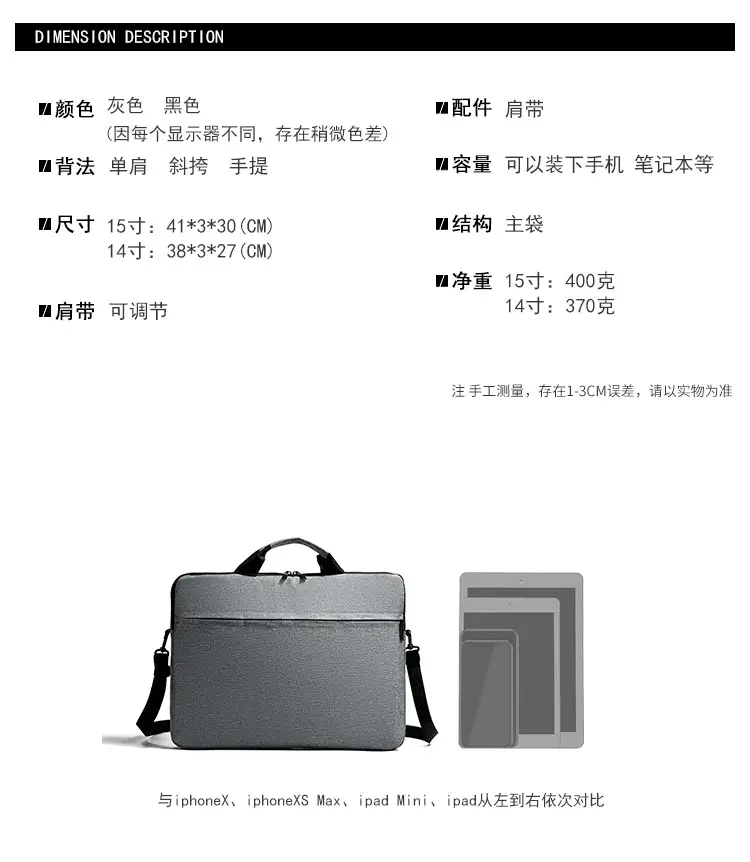 DIMENSION DESCRIPTION

颜色 灰色 黑色
(因每个显示器不同，存在稍微色差)

背法 单肩 斜挎 手提

尺寸 15寸：41*3*30(CM)
14寸：38*3*27(CM)

肩带 可调节

配件 肩带

容量 可以装下手机 笔记本等

结构 主袋

净重 15寸：400克
14寸：370克

注 手工测量，存在1-3CM误差，请以实物为准

与iphoneX、iphoneXS Max、ipad Mini、ipad从左到右依次对比